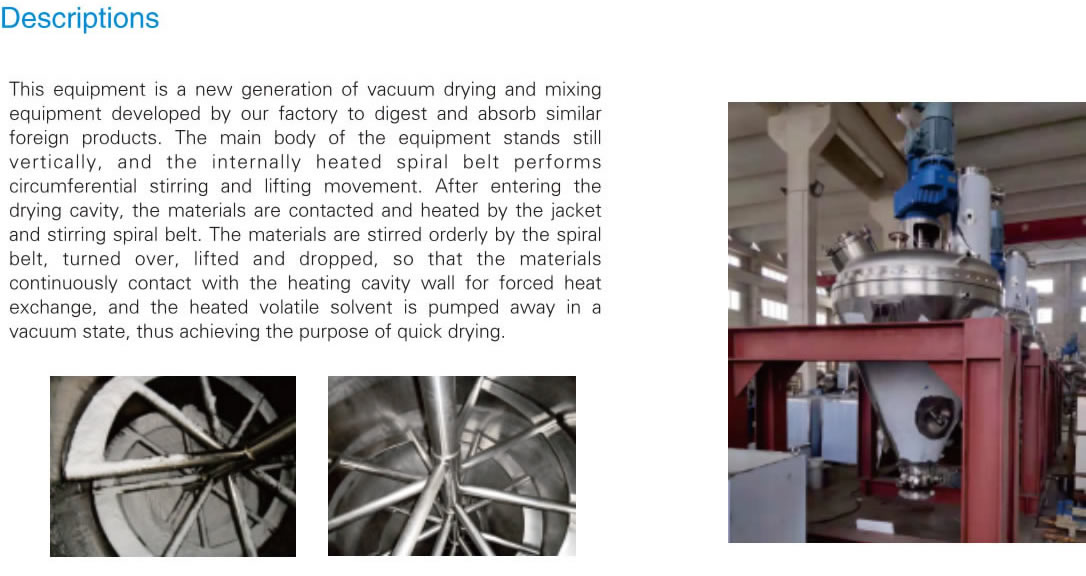 Descriptions

This equipment is a new generation of vacuum drying and mixing equipment developed by our factory to digest and absorb similar foreign products. The main body of the equipment stands still vertically, and the internally heated spiral belt performs circumferential stirring and lifting movement. After entering the drying cavity, the materials are contacted and heated by the jacket and stirring spiral belt. The materials are stirred orderly by the spiral belt, turned over, lifted and dropped, so that the materials continuously contact with the heating cavity wall for forced heat exchange, and the heated volatile solvent is pumped away in a vacuum state, thus achieving the purpose of quick drying.